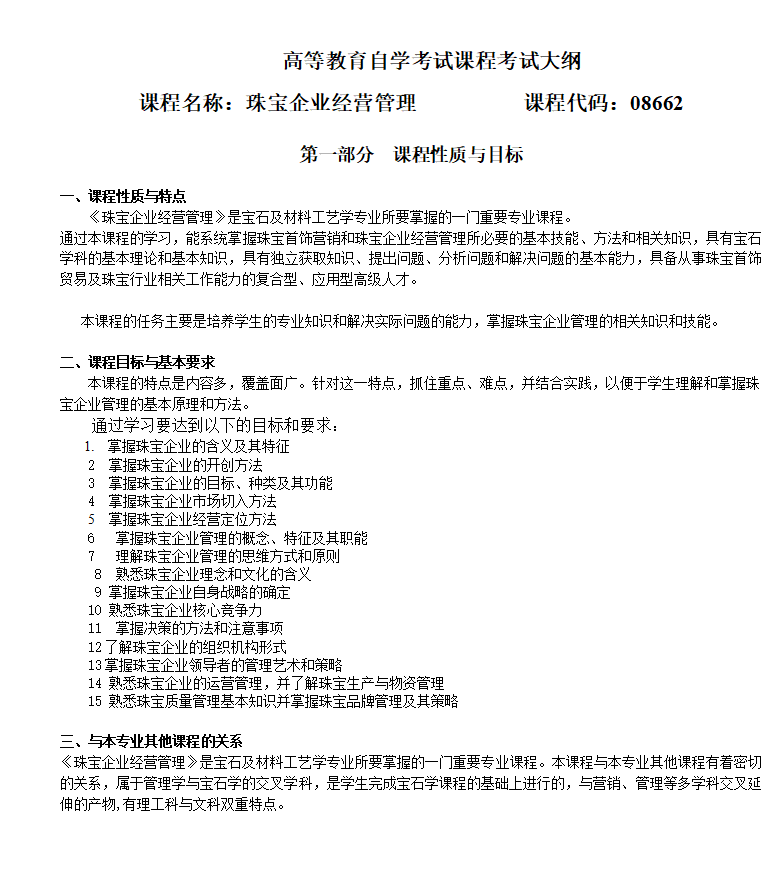 高等教育自学考试课程考试大纲

课程名称：珠宝企业经营管理　　　　课程代码：08662

第一部分　课程性质与目标

一、课程性质与特点

《珠宝企业经营管理》是宝石及材料工艺学专业所要掌握的一门重要专业课程。

通过本课程的学习，能系统掌握珠宝首饰营销和珠宝企业经营管理所必要的基本技能、方法和相关知识，具有宝石学科的基本理论和基本知识，具有独立获取知识、提出问题、分析问题和解决问题的基本能力，具备从事珠宝首饰贸易及珠宝行业相关工作能力的复合型、应用型高级人才。

本课程的任务主要是培养学生的专业知识和解决实际问题的能力，掌握珠宝企业管理的相关知识和技能。

二、课程目标与基本要求

本课程的特点是内容多，覆盖面广。针对这一特点，抓住重点、难点，并结合实践，以便于学生理解和掌握珠宝企业管理的基本原理和方法。

通过学习要达到以下的目标和要求：

1. 掌握珠宝企业的含义及其特征
2 掌握珠宝企业的开创方法
3 掌握珠宝企业的目标、种类及其功能
4 掌握珠宝企业市场切入方法
5 掌握珠宝企业经营定位方法
6 掌握珠宝企业管理的概念、特征及其职能
7 理解珠宝企业管理的思维方式和原则
8 熟悉珠宝企业理念和文化的含义
9 掌握珠宝企业自身战略的确定
10 熟悉珠宝企业核心竞争力
11 掌握决策的方法和注意事项
12 了解珠宝企业的组织机构形式
13 掌握珠宝企业领导者的管理艺术和策略
14 熟悉珠宝企业的运营管理，并了解珠宝生产与物资管理
15 熟悉珠宝质量管理基本知识并掌握珠宝品牌管理及其策略

三、与本专业其他课程的关系

《珠宝企业经营管理》是宝石及材料工艺学专业所要掌握的一门重要专业课程。本课程与本专业其他课程有着密切的关系，属于管理学与宝石学的交叉学科，是学生完成宝石学课程的基础上进行的，与营销、管理等多学科交叉延伸的产物,有理工科与文科双重特点。